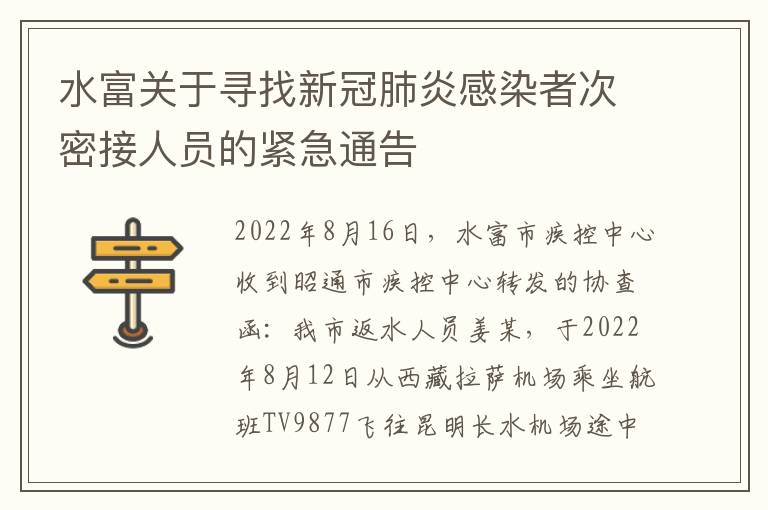 水富关于寻找新冠肺炎感染者次密接人员的紧急通告

2022年8月16日，水富市疾控中心收到昭通市疾控中心转发的协查函：我市返水人员姜某，于2022年8月12日从西藏拉萨机场乘坐航班TV9877飞往昆明长水机场途中